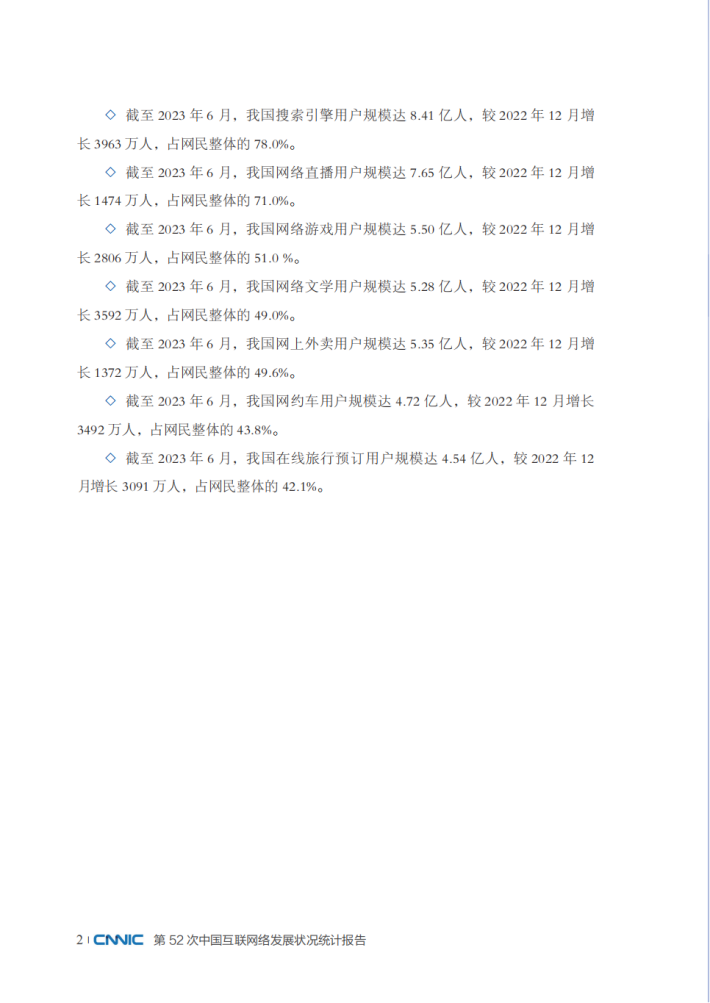 ◇ 截至 2023 年 6 月，我国搜索引擎用户规模达 8.41 亿人，较 2022 年 12 月增长 3963 万人，占网民整体的 78.0%。

◇ 截至 2023 年 6 月，我国网络直播用户规模达 7.65 亿人，较 2022 年 12 月增长 1474 万人，占网民整体的 71.0%。

◇ 截至 2023 年 6 月，我国网络游戏用户规模达 5.50 亿人，较 2022 年 12 月增长 2806 万人，占网民整体的 51.0 %。

◇ 截至 2023 年 6 月，我国网络文学用户规模达 5.28 亿人，较 2022 年 12 月增长 3592 万人，占网民整体的 49.0%。

◇ 截至 2023 年 6 月，我国网上外卖用户规模达 5.35 亿人，较 2022 年 12 月增长 1372 万人，占网民整体的 49.6%。

◇ 截至 2023 年 6 月，我国网约车用户规模达 4.72 亿人，较 2022 年 12 月增长 3492 万人，占网民整体的 43.8%。

◇ 截至 2023 年 6 月，我国在线旅行预订用户规模达 4.54 亿人，较 2022 年 12 月增长 3091 万人，占网民整体的 42.1%。

2 | CNNIC 第 52 次中国互联网络发展状况统计报告